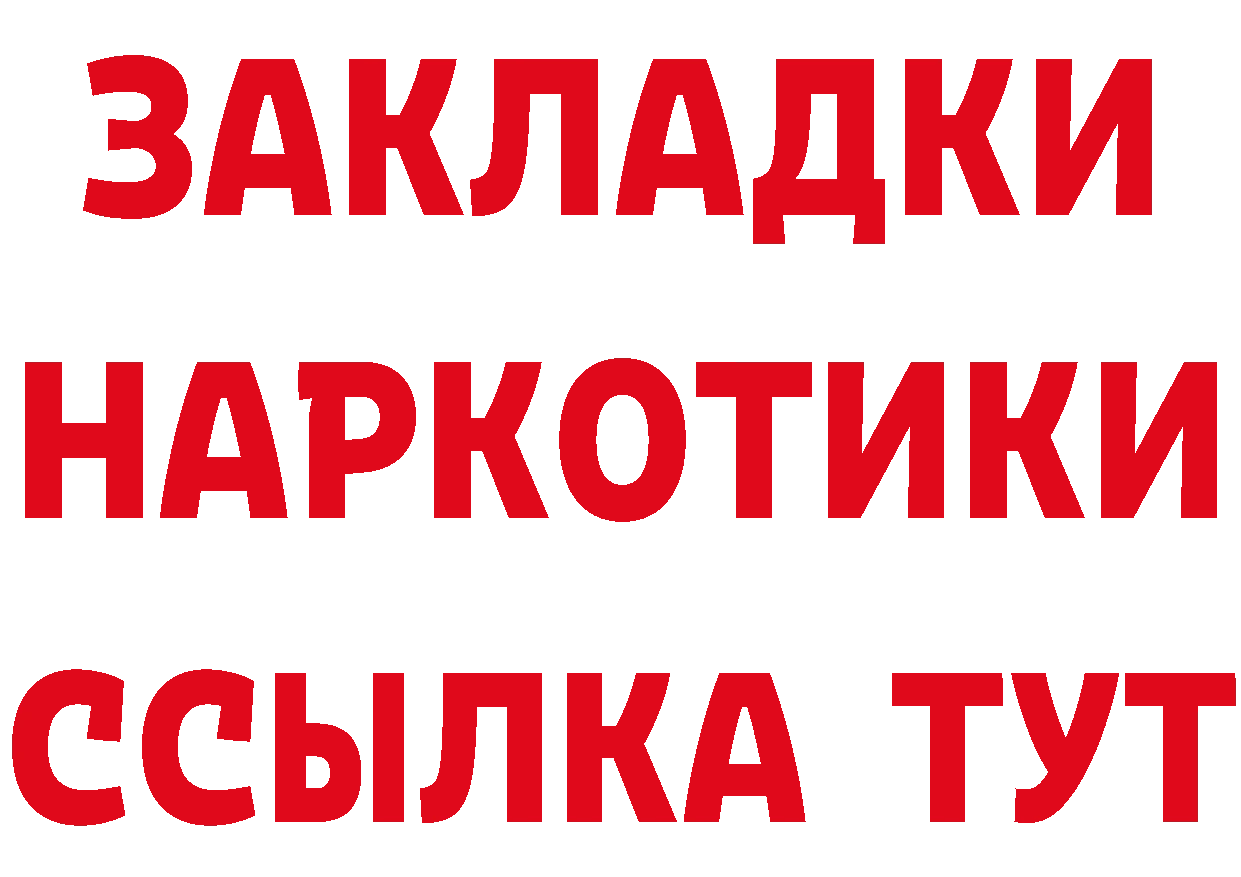 ЗАКЛАДКИ НАРКОТИКИ ССЫЛКА ТУТ